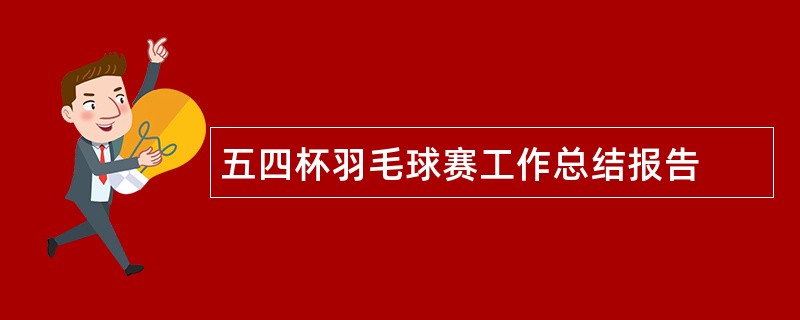 五四杯羽毛球赛工作总结报告